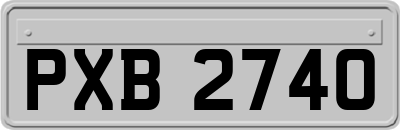 PXB 2740